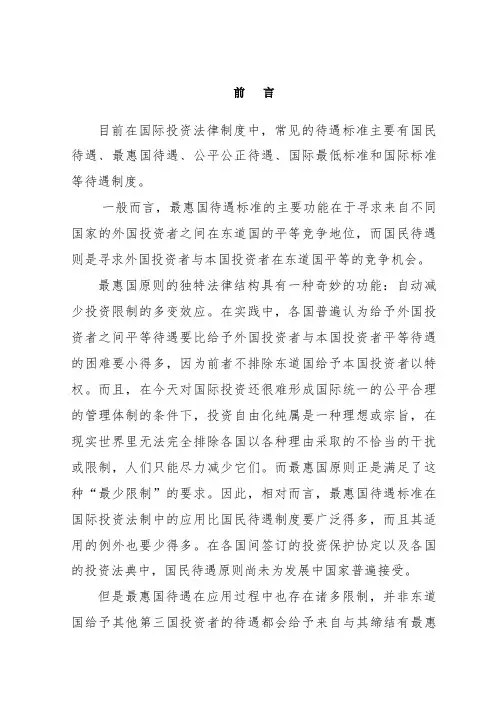 前　言

目前在国际投资法律制度中，常见的待遇标准主要有国民待遇、最惠国待遇、公平公正待遇、国际最低标准和国际标准等待遇制度。

一般而言，最惠国待遇标准的主要功能在于寻求来自不同国家的外国投资者之间在东道国的平等竞争地位，而国民待遇则是寻求外国投资者与本国投资者在东道国平等的竞争机会。

最惠国原则的独特法律结构具有一种奇妙的功能：自动减少投资限制的多变效应。在实践中，各国普遍认为给予外国投资者之间平等待遇要比给予外国投资者与本国投资者平等待遇的困难要小得多，因为前者不排除东道国给予本国投资者以特权。而且，在今天对国际投资还很难形成国际统一的公平合理的管理体制的条件下，投资自由化纯属是一种理想或宗旨，在现实世界里无法完全排除各国以各种理由采取的不恰当的干扰或限制，人们只能尽力减少它们。而最惠国原则正是满足了这种“最少限制”的要求。因此，相对而言，最惠国待遇标准在国际投资法制中的应用比国民待遇制度要广泛得多，而且其适用的例外也要少得多。在各国间签订的投资保护协定以及各国的投资法典中，国民待遇原则尚未为发展中国家普遍接受。

但是最惠国待遇在应用过程中也存在诸多限制，并非东道国给予其他第三国投资者的待遇都会给予来自与其缔结有最惠